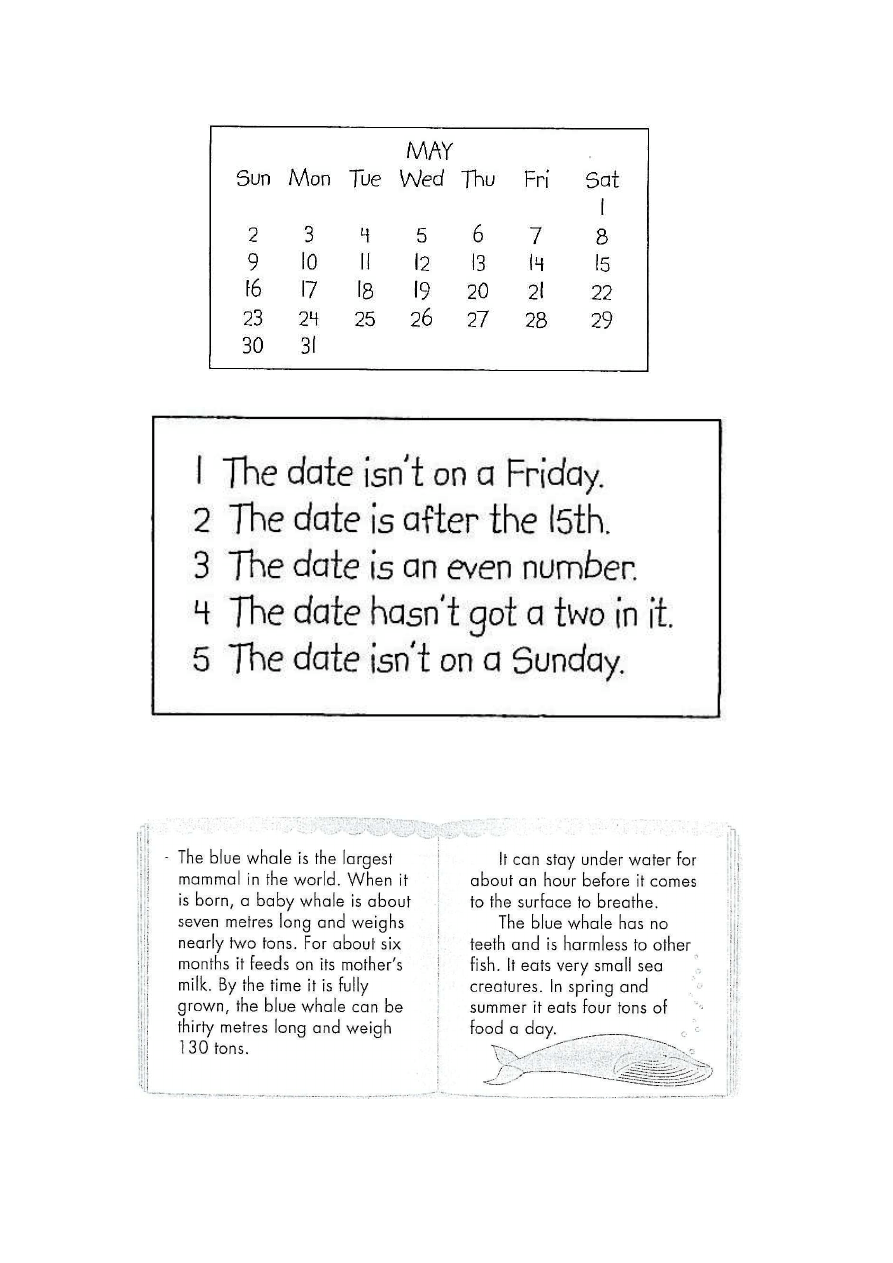 MAY

| Sun | Mon | Tue | Wed | Thu | Fri | Sat |
|---|---|---|---|---|---|---|
| | | | | | | 1 |
| 2 | 3 | 4 | 5 | 6 | 7 | 8 |
| 9 | 10 | 11 | 12 | 13 | 14 | 15 |
| 16 | 17 | 18 | 19 | 20 | 21 | 22 |
| 23 | 24 | 25 | 26 | 27 | 28 | 29 |
| 30 | 31 | | | | | |

1 The date isn't on a Friday.
2 The date is after the 15th.
3 The date is an even number.
4 The date hasn't got a two in it.
5 The date isn't on a Sunday.

The blue whale is the largest mammal in the world. When it is born, a baby whale is about seven metres long and weighs nearly two tons. For about six months it feeds on its mother's milk. By the time it is fully grown, the blue whale can be thirty metres long and weigh 130 tons.

It can stay under water for about an hour before it comes to the surface to breathe.

The blue whale has no teeth and is harmless to other fish. It eats very small sea creatures. In spring and summer it eats four tons of food a day.